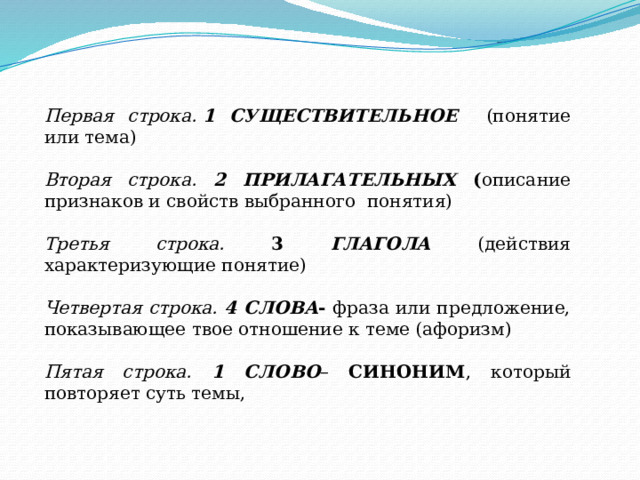 Первая строка. 1 СУЩЕСТВИТЕЛЬНОЕ (понятие или тема)

Вторая строка. 2 ПРИЛАГАТЕЛЬНЫХ (описание признаков и свойств выбранного понятия)

Третья строка. 3 ГЛАГОЛА (действия характеризующие понятие)

Четвертая строка. 4 СЛОВА- фраза или предложение, показывающее твое отношение к теме (афоризм)

Пятая строка. 1 СЛОВО– СИНОНИМ, который повторяет суть темы,